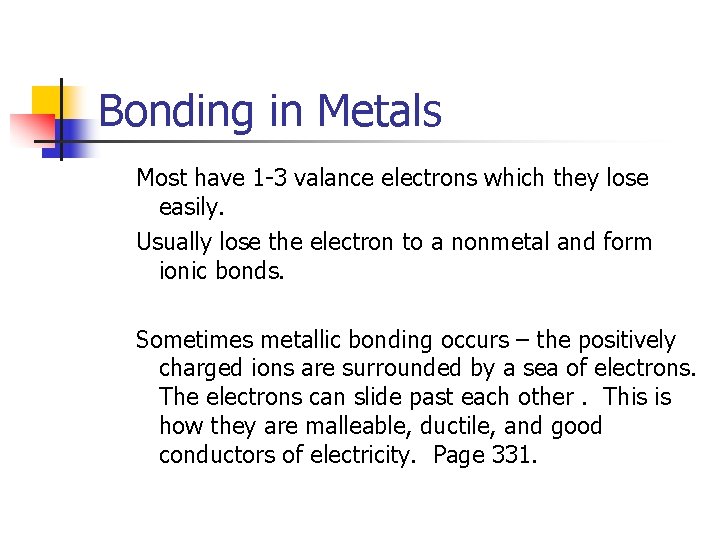 Bonding in Metals

Most have 1-3 valance electrons which they lose easily.

Usually lose the electron to a nonmetal and form ionic bonds.

Sometimes metallic bonding occurs – the positively charged ions are surrounded by a sea of electrons. The electrons can slide past each other . This is how they are malleable, ductile, and good conductors of electricity. Page 331.